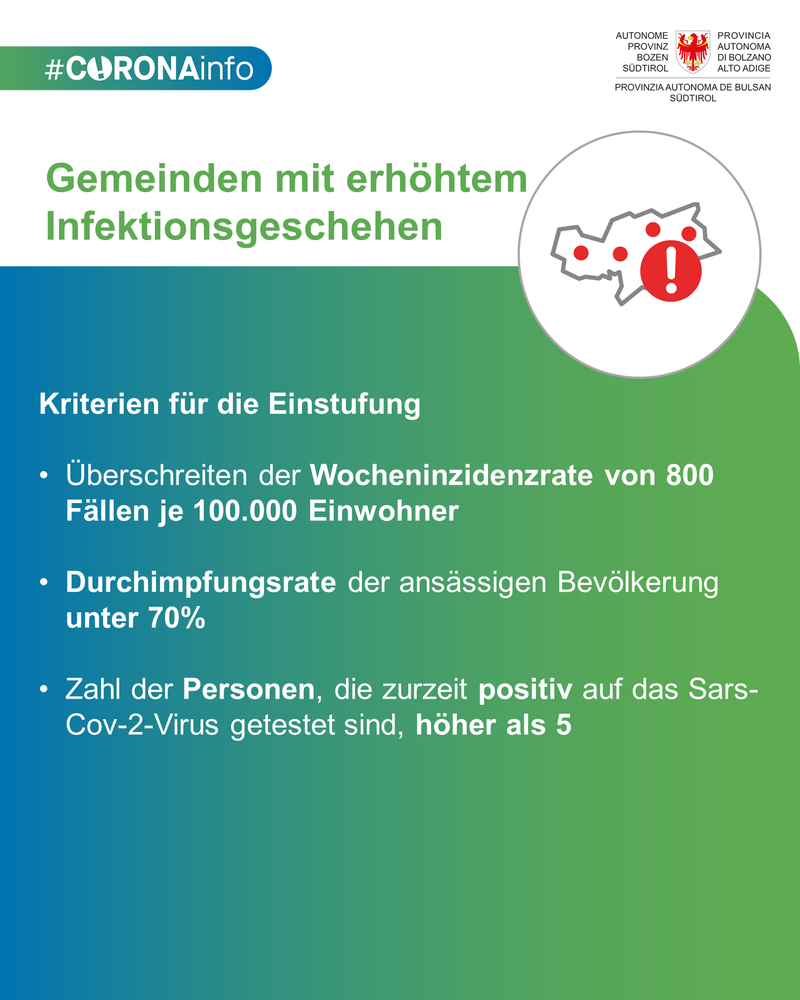 #CORONAinfo

AUTONOME
PROVINZ
BOZEN
SÜDTIROL

PROVINCIA
AUTONOMA
DI BOLZANO
ALTO ADIGE

PROVINZIA AUTONOMA DE BULSAN
SÜDTIROL

Gemeinden mit erhöhtem Infektionsgeschehen

Kriterien für die Einstufung

• Überschreiten der Wocheninzidenzrate von 800 Fällen je 100.000 Einwohner

• Durchimpfungsrate der ansässigen Bevölkerung unter 70%

• Zahl der Personen, die zurzeit positiv auf das Sars-Cov-2-Virus getestet sind, höher als 5